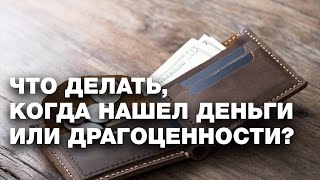 ЧТО ДЕЛАТЬ,
КОГДА НАШЕЛ ДЕНЬГИ
ИЛИ ДРАГОЦЕННОСТИ?